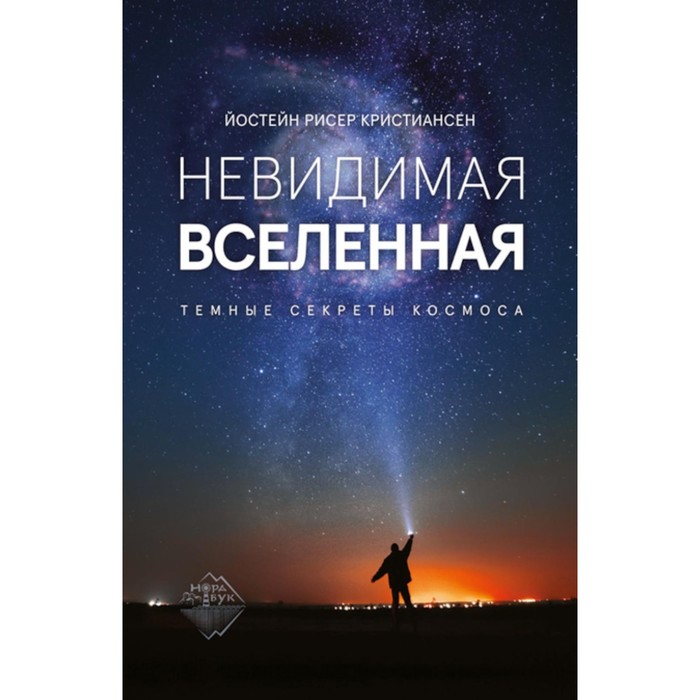 ЙОСТЕЙН РИСЕР КРИСТИАНСЕН

НЕВИДИМАЯ
ВСЕЛЕННАЯ

ТЕМНЫЕ СЕКРЕТЫ КОСМОСА

НОРД
БУК